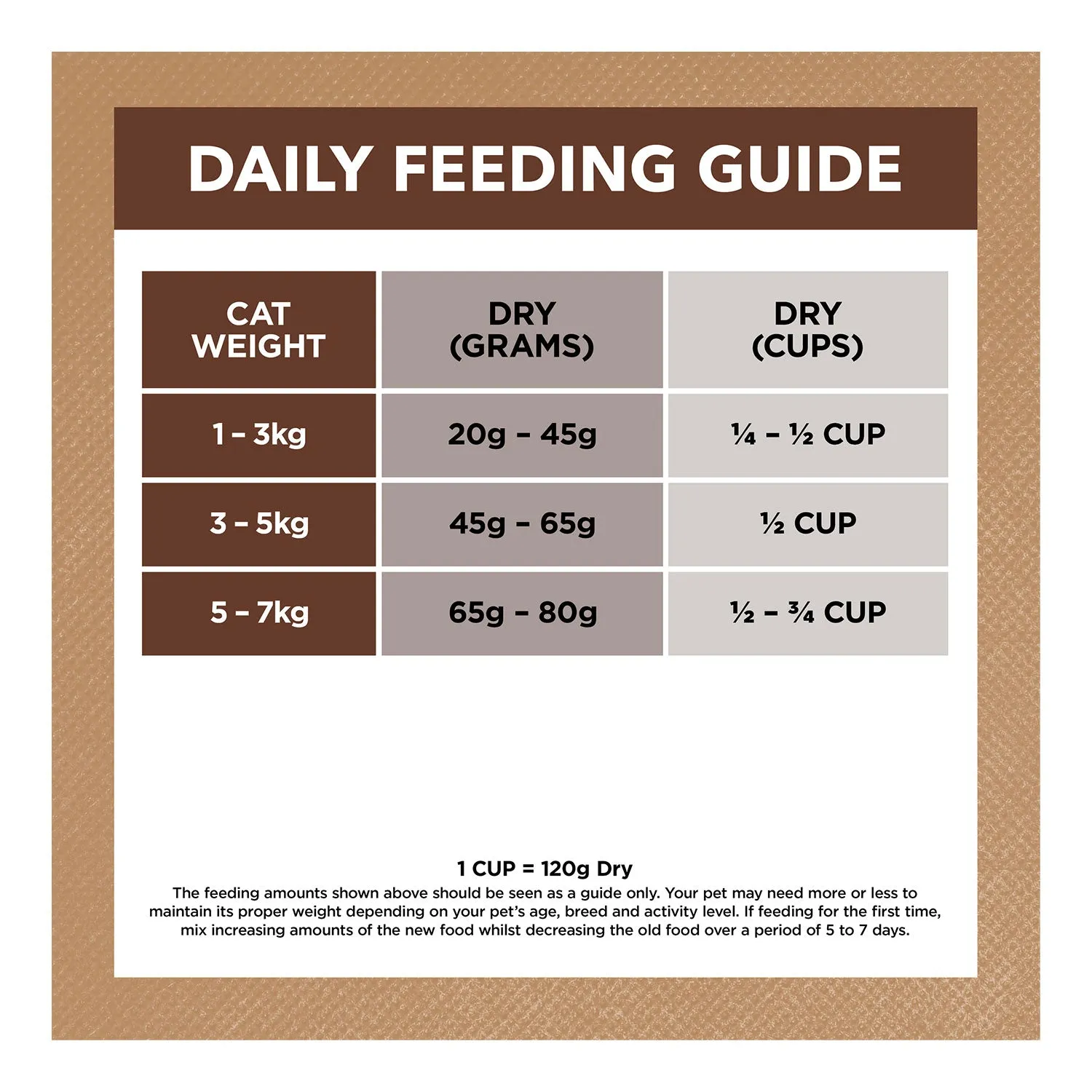 DAILY FEEDING GUIDE

| CAT WEIGHT | DRY (GRAMS) | DRY (CUPS) |
|---|---|---|
| 1 – 3kg | 20g – 45g | ¼ – ½ CUP |
| 3 – 5kg | 45g – 65g | ½ CUP |
| 5 – 7kg | 65g – 80g | ½ – ¾ CUP |

1 CUP = 120g Dry

The feeding amounts shown above should be seen as a guide only. Your pet may need more or less to maintain its proper weight depending on your pet's age, breed and activity level. If feeding for the first time, mix increasing amounts of the new food whilst decreasing the old food over a period of 5 to 7 days.